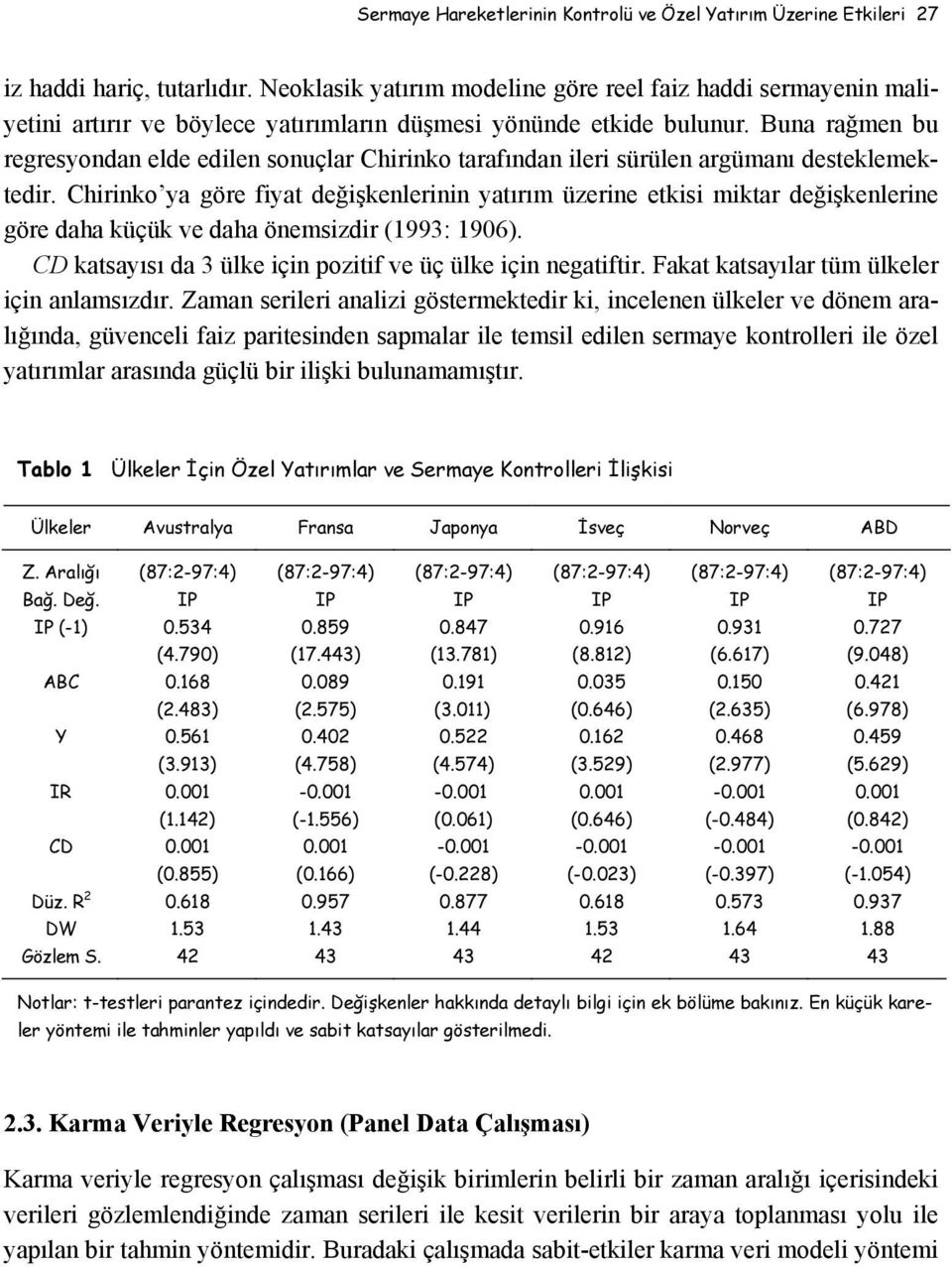 Sermaye Hareketlerinin Kontrolü ve Özel Yatırım Üzerine Etkileri 27

iz haddi hariç, tutarlıdır. Neoklasik yatırım modeline göre reel faiz haddi sermayenin maliyetini artırır ve böylece yatırımların düşmesi yönünde etkide bulunur. Buna rağmen bu regresyondan elde edilen sonuçlar Chirinko tarafından ileri sürülen argümanı desteklemektedir. Chirinko'ya göre fiyat değişkenlerinin yatırım üzerine etkisi miktar değişkenlerine göre daha küçük ve daha önemsizdir (1993: 1906).

CD katsayısı da 3 ülke için pozitif ve üç ülke için negatiftir. Fakat katsayılar tüm ülkeler için anlamsızdır. Zaman serileri analizi göstermektedir ki, incelenen ülkeler ve dönem aralığında, güvenceli faiz paritesinden sapmalar ile temsil edilen sermaye kontrolleri ile özel yatırımlar arasında güçlü bir ilişki bulunamamıştır.

Tablo 1 Ülkeler İçin Özel Yatırımlar ve Sermaye Kontrolleri İlişkisi

| Ülkeler | Avustralya | Fransa | Japonya | İsveç | Norveç | ABD |
|---|---|---|---|---|---|---|
| Z. Aralığı | (87:2-97:4) | (87:2-97:4) | (87:2-97:4) | (87:2-97:4) | (87:2-97:4) | (87:2-97:4) |
| Bağ. Değ. | IP | IP | IP | IP | IP | IP |
| IP (-1) | 0.534 | 0.859 | 0.847 | 0.916 | 0.931 | 0.727 |
| | (4.790) | (17.443) | (13.781) | (8.812) | (6.617) | (9.048) |
| ABC | 0.168 | 0.089 | 0.191 | 0.035 | 0.150 | 0.421 |
| | (2.483) | (2.575) | (3.011) | (0.646) | (2.635) | (6.978) |
| Y | 0.561 | 0.402 | 0.522 | 0.162 | 0.468 | 0.459 |
| | (3.913) | (4.758) | (4.574) | (3.529) | (2.977) | (5.629) |
| IR | 0.001 | -0.001 | -0.001 | 0.001 | -0.001 | 0.001 |
| | (1.142) | (-1.556) | (0.061) | (0.646) | (-0.484) | (0.842) |
| CD | 0.001 | 0.001 | -0.001 | -0.001 | -0.001 | -0.001 |
| | (0.855) | (0.166) | (-0.228) | (-0.023) | (-0.397) | (-1.054) |
| Düz. $R^2$ | 0.618 | 0.957 | 0.877 | 0.618 | 0.573 | 0.937 |
| DW | 1.53 | 1.43 | 1.44 | 1.53 | 1.64 | 1.88 |
| Gözlem S. | 42 | 43 | 43 | 42 | 43 | 43 |

Notlar: t-testleri parantez içindedir. Değişkenler hakkında detaylı bilgi için ek bölüme bakınız. En küçük kareler yöntemi ile tahminler yapıldı ve sabit katsayılar gösterilmedi.

2.3. Karma Veriyle Regresyon (Panel Data Çalışması)

Karma veriyle regresyon çalışması değişik birimlerin belirli bir zaman aralığı içerisindeki verileri gözlemlendiğinde zaman serileri ile kesit verilerin bir araya toplanması yolu ile yapılan bir tahmin yöntemidir. Buradaki çalışmada sabit-etkiler karma veri modeli yöntemi